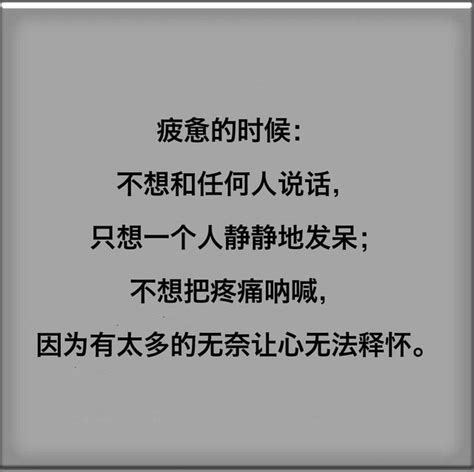 疲惫的时候：

不想和任何人说话，

只想一个人静静地发呆；

不想把疼痛呐喊，

因为有太多的无奈让心无法释怀。